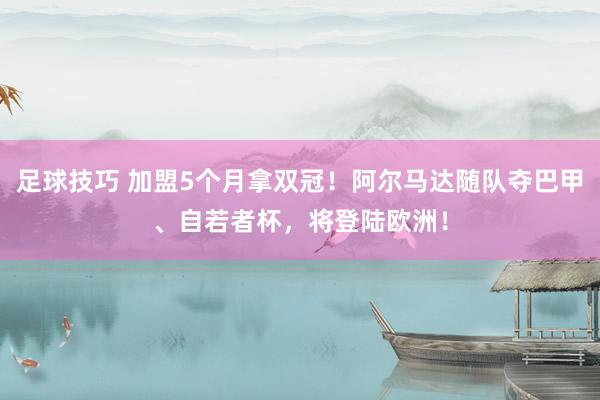 足球技巧 加盟5个月拿双冠！阿尔马达随队夺巴甲、自若者杯，将登陆欧洲！